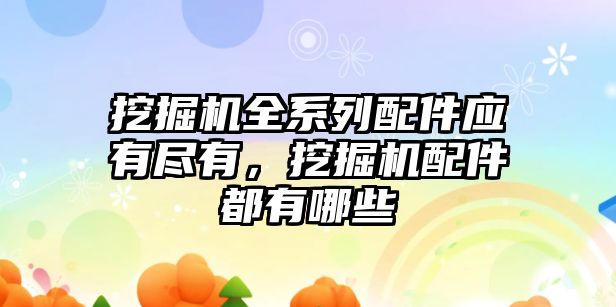 挖掘机全系列配件应有尽有，挖掘机配件都有哪些